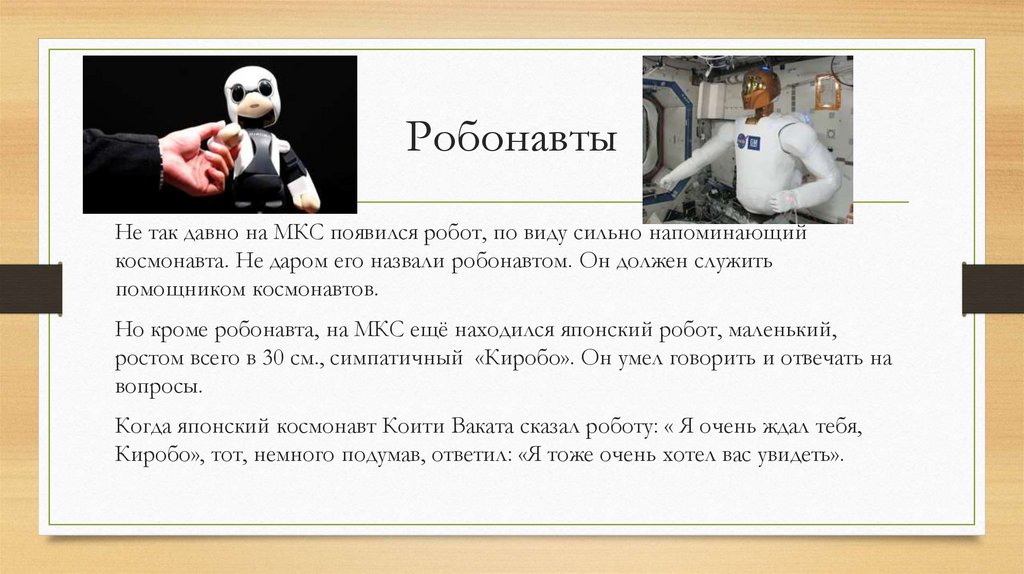 Робонавты

Не так давно на МКС появился робот, по виду сильно напоминающий космонавта. Не даром его назвали робонавтом. Он должен служить помощником космонавтов.

Но кроме робонавта, на МКС ещё находился японский робот, маленький, ростом всего в 30 см., симпатичный «Киробо». Он умел говорить и отвечать на вопросы.

Когда японский космонавт Коити Ваката сказал роботу: « Я очень ждал тебя, Киробо», тот, немного подумав, ответил: «Я тоже очень хотел вас увидеть».